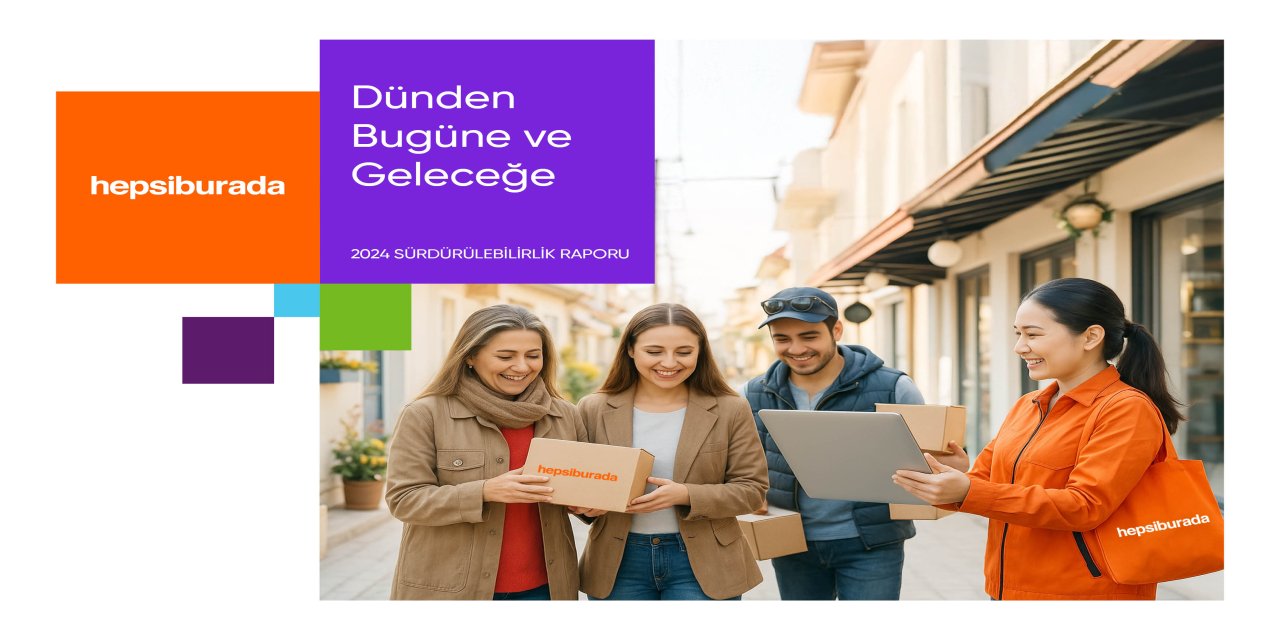 hepsiburada

Dünden Bugüne ve Geleceğe

2024 SÜRDÜRÜLEBİLİRLİK RAPORU

hepsiburada

hepsiburada